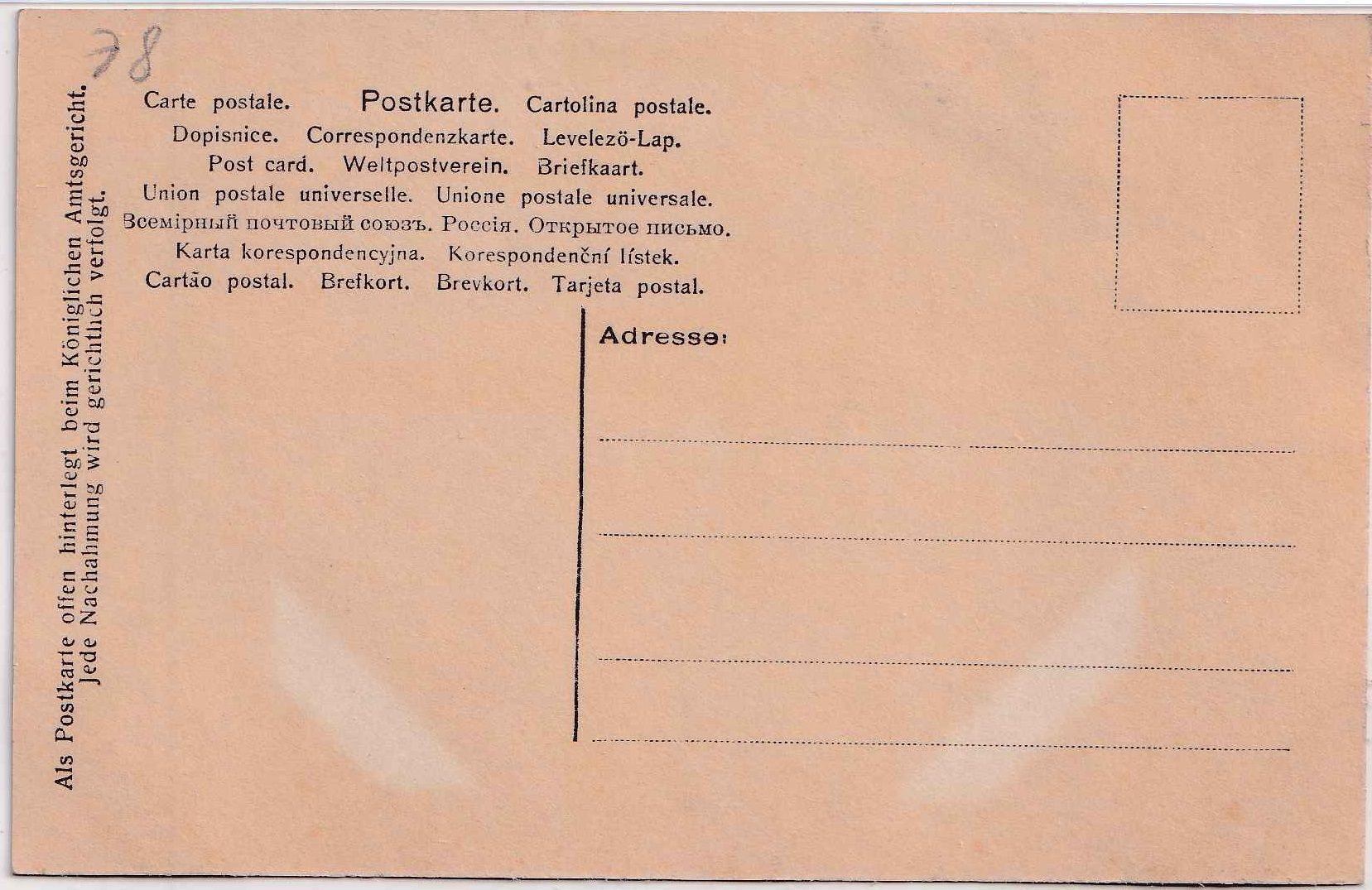 78

Als Postkarte offen hinterlegt beim Königlichen Amtsgericht.
Jede Nachahmung wird gerichtlich verfolgt.

Carte postale. Postkarte. Cartolina postale.
Dopisnice. Correspondenzkarte. Levelezö-Lap.
Post card. Weltpostverein. Briefkaart.
Union postale universelle. Unione postale universale.
Всемірный почтовый союзъ. Россія. Открытое письмо.
Karta korespondencyjna. Korespondenční lístek.
Cartão postal. Brefkort. Brevkort. Tarjeta postal.

Adresse: